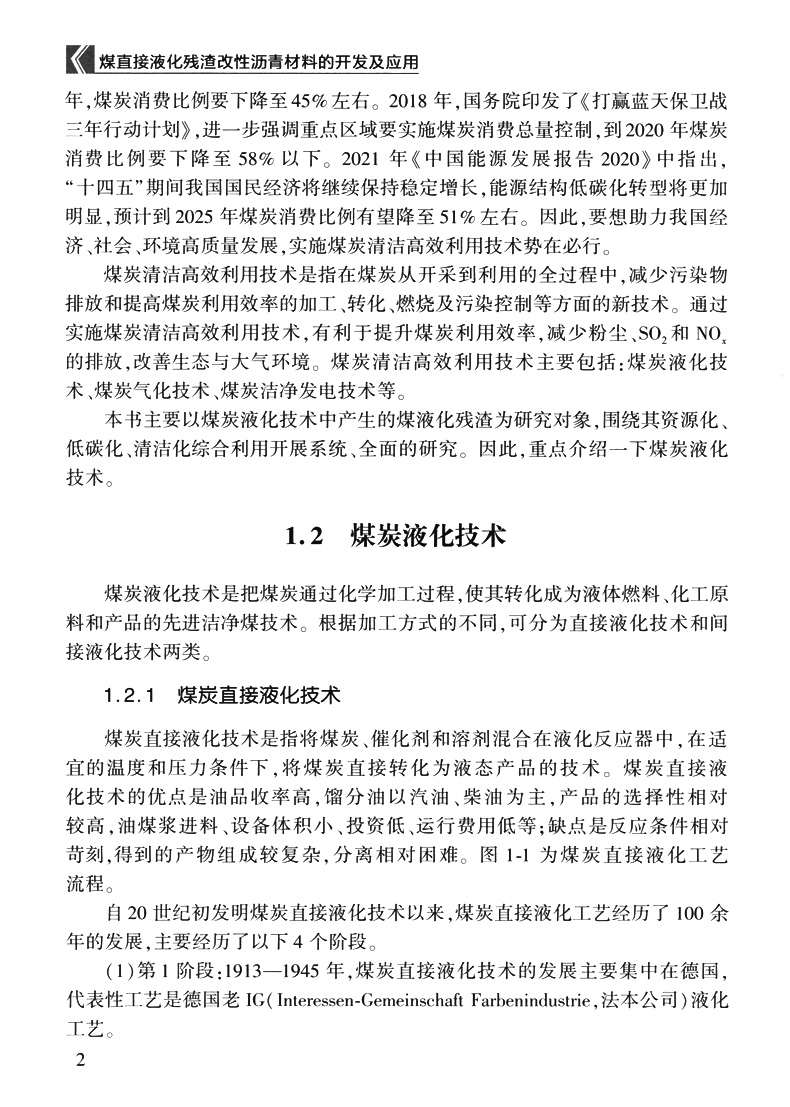 煤直接液化残渣改性沥青材料的开发及应用

年，煤炭消费比例要下降至45%左右。2018年，国务院印发了《打赢蓝天保卫战三年行动计划》，进一步强调重点区域要实施煤炭消费总量控制，到2020年煤炭消费比例要下降至58%以下。2021年《中国能源发展报告2020》中指出，“十四五”期间我国国民经济将继续保持稳定增长，能源结构低碳化转型将更加明显，预计到2025年煤炭消费比例有望降至51%左右。因此，要想助力我国经济、社会、环境高质量发展，实施煤炭清洁高效利用技术势在必行。

煤炭清洁高效利用技术是指在煤炭从开采到利用的全过程中，减少污染物排放和提高煤炭利用效率的加工、转化、燃烧及污染控制等方面的新技术。通过实施煤炭清洁高效利用技术，有利于提升煤炭利用效率，减少粉尘、$SO_2$和$NO_x$的排放，改善生态与大气环境。煤炭清洁高效利用技术主要包括：煤炭液化技术、煤炭气化技术、煤炭洁净发电技术等。

本书主要以煤炭液化技术中产生的煤液化残渣为研究对象，围绕其资源化、低碳化、清洁化综合利用开展系统、全面的研究。因此，重点介绍一下煤炭液化技术。

1.2 煤炭液化技术

煤炭液化技术是把煤炭通过化学加工过程，使其转化成为液体燃料、化工原料和产品的先进洁净煤技术。根据加工方式的不同，可分为直接液化技术和间接液化技术两类。

1.2.1 煤炭直接液化技术

煤炭直接液化技术是指将煤炭、催化剂和溶剂混合在液化反应器中，在适宜的温度和压力条件下，将煤炭直接转化为液态产品的技术。煤炭直接液化技术的优点是油品收率高，馏分油以汽油、柴油为主，产品的选择性相对较高，油煤浆进料、设备体积小、投资低、运行费用低等；缺点是反应条件相对苛刻，得到的产物组成较复杂，分离相对困难。图1-1为煤炭直接液化工艺流程。

自20世纪初发明煤炭直接液化技术以来，煤炭直接液化工艺经历了100余年的发展，主要经历了以下4个阶段。

(1)第1阶段：1913—1945年，煤炭直接液化技术的发展主要集中在德国，代表性工艺是德国老IG(Interessen-Gemeinschaft Farbenindustrie，法本公司)液化工艺。

2